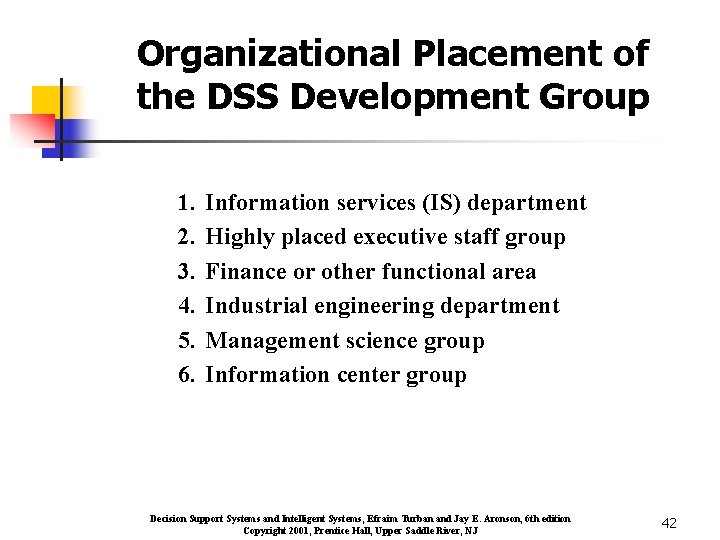 Organizational Placement of the DSS Development Group

1. Information services (IS) department
2. Highly placed executive staff group
3. Finance or other functional area
4. Industrial engineering department
5. Management science group
6. Information center group

Decision Support Systems and Intelligent Systems, Efraim Turban and Jay E. Aronson, 6th edition
Copyright 2001, Prentice Hall, Upper Saddle River, NJ

42